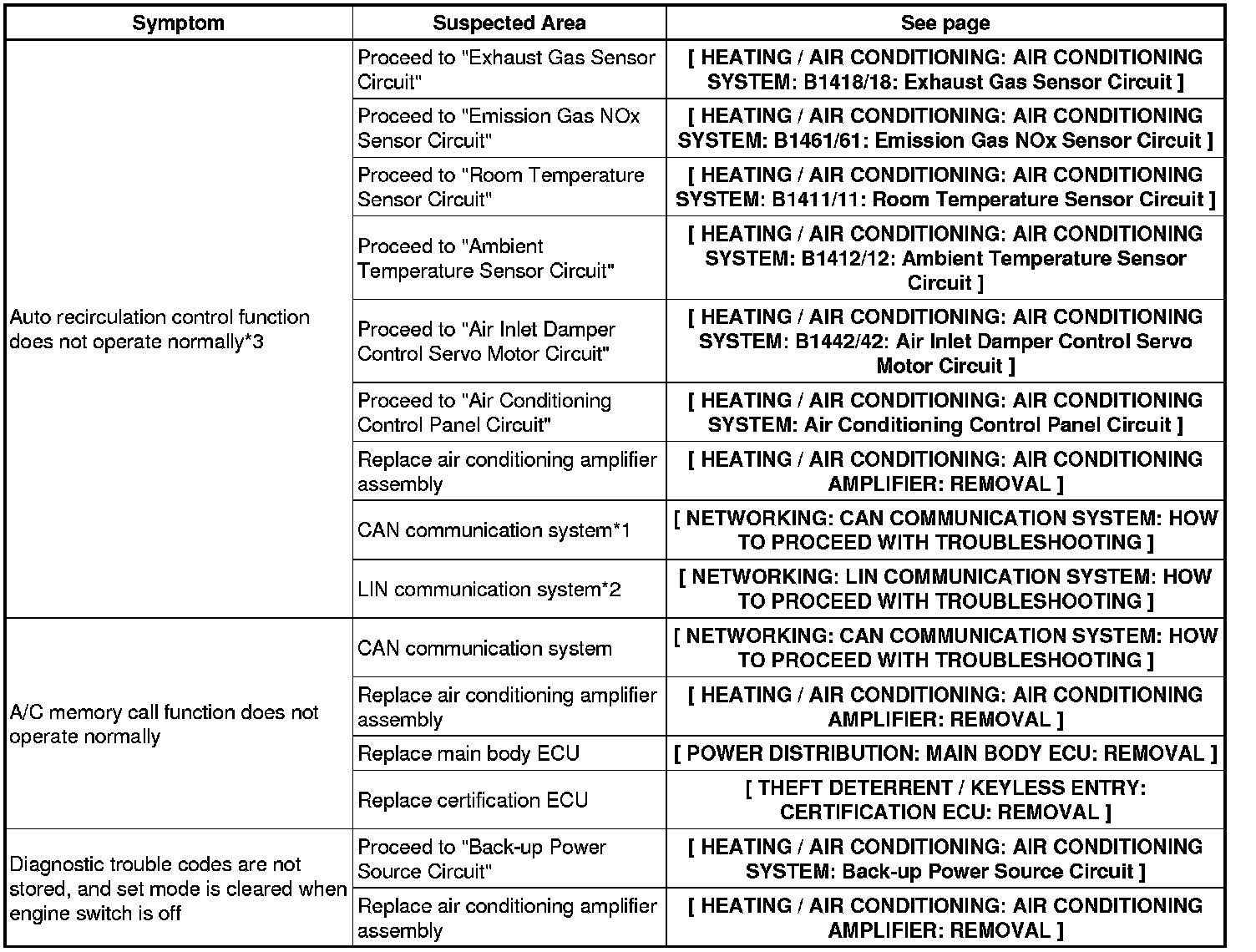 | Symptom | Suspected Area | See page |
|---|---|---|
| Auto recirculation control function does not operate normally*3 | Proceed to "Exhaust Gas Sensor Circuit" | [ HEATING / AIR CONDITIONING: AIR CONDITIONING SYSTEM: B1418/18: Exhaust Gas Sensor Circuit ] |
| | Proceed to "Emission Gas NOx Sensor Circuit" | [ HEATING / AIR CONDITIONING: AIR CONDITIONING SYSTEM: B1461/61: Emission Gas NOx Sensor Circuit ] |
| | Proceed to "Room Temperature Sensor Circuit" | [ HEATING / AIR CONDITIONING: AIR CONDITIONING SYSTEM: B1411/11: Room Temperature Sensor Circuit ] |
| | Proceed to "Ambient Temperature Sensor Circuit" | [ HEATING / AIR CONDITIONING: AIR CONDITIONING SYSTEM: B1412/12: Ambient Temperature Sensor Circuit ] |
| | Proceed to "Air Inlet Damper Control Servo Motor Circuit" | [ HEATING / AIR CONDITIONING: AIR CONDITIONING SYSTEM: B1442/42: Air Inlet Damper Control Servo Motor Circuit ] |
| | Proceed to "Air Conditioning Control Panel Circuit" | [ HEATING / AIR CONDITIONING: AIR CONDITIONING SYSTEM: Air Conditioning Control Panel Circuit ] |
| | Replace air conditioning amplifier assembly | [ HEATING / AIR CONDITIONING: AIR CONDITIONING AMPLIFIER: REMOVAL ] |
| | CAN communication system*1 | [ NETWORKING: CAN COMMUNICATION SYSTEM: HOW TO PROCEED WITH TROUBLESHOOTING ] |
| | LIN communication system*2 | [ NETWORKING: LIN COMMUNICATION SYSTEM: HOW TO PROCEED WITH TROUBLESHOOTING ] |
| A/C memory call function does not operate normally | CAN communication system | [ NETWORKING: CAN COMMUNICATION SYSTEM: HOW TO PROCEED WITH TROUBLESHOOTING ] |
| | Replace air conditioning amplifier assembly | [ HEATING / AIR CONDITIONING: AIR CONDITIONING AMPLIFIER: REMOVAL ] |
| | Replace main body ECU | [ POWER DISTRIBUTION: MAIN BODY ECU: REMOVAL ] |
| | Replace certification ECU | [ THEFT DETERRENT / KEYLESS ENTRY: CERTIFICATION ECU: REMOVAL ] |
| Diagnostic trouble codes are not stored, and set mode is cleared when engine switch is off | Proceed to "Back-up Power Source Circuit" | [ HEATING / AIR CONDITIONING: AIR CONDITIONING SYSTEM: Back-up Power Source Circuit ] |
| | Replace air conditioning amplifier assembly | [ HEATING / AIR CONDITIONING: AIR CONDITIONING AMPLIFIER: REMOVAL ] |